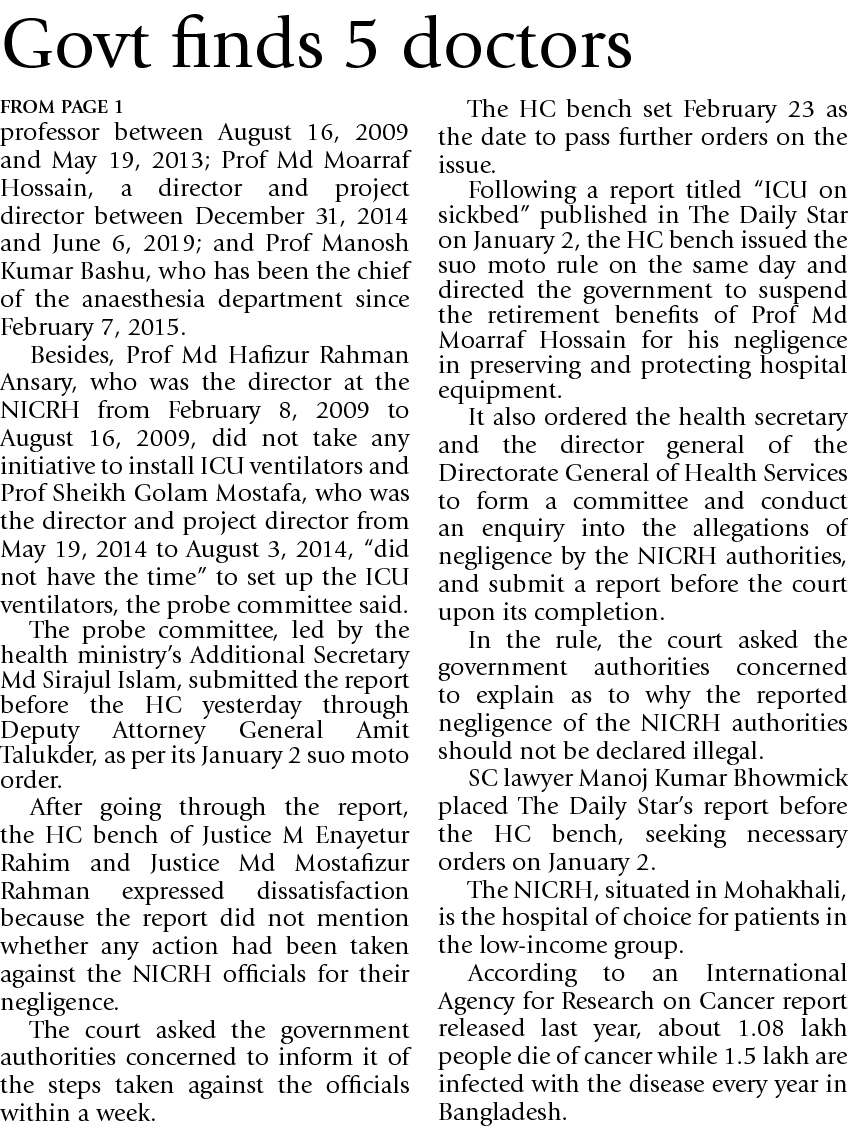 Govt finds 5 doctors

FROM PAGE 1

professor between August 16, 2009 and May 19, 2013; Prof Md Moarraf Hossain, a director and project director between December 31, 2014 and June 6, 2019; and Prof Manosh Kumar Bashu, who has been the chief of the anaesthesia department since February 7, 2015.

Besides, Prof Md Hafizur Rahman Ansary, who was the director at the NICRH from February 8, 2009 to August 16, 2009, did not take any initiative to install ICU ventilators and Prof Sheikh Golam Mostafa, who was the director and project director from May 19, 2014 to August 3, 2014, "did not have the time" to set up the ICU ventilators, the probe committee said.

The probe committee, led by the health ministry's Additional Secretary Md Sirajul Islam, submitted the report before the HC yesterday through Deputy Attorney General Amit Talukder, as per its January 2 suo moto order.

After going through the report, the HC bench of Justice M Enayetur Rahim and Justice Md Mostafizur Rahman expressed dissatisfaction because the report did not mention whether any action had been taken against the NICRH officials for their negligence.

The court asked the government authorities concerned to inform it of the steps taken against the officials within a week.

The HC bench set February 23 as the date to pass further orders on the issue.

Following a report titled "ICU on sickbed" published in The Daily Star on January 2, the HC bench issued the suo moto rule on the same day and directed the government to suspend the retirement benefits of Prof Md Moarraf Hossain for his negligence in preserving and protecting hospital equipment.

It also ordered the health secretary and the director general of the Directorate General of Health Services to form a committee and conduct an enquiry into the allegations of negligence by the NICRH authorities, and submit a report before the court upon its completion.

In the rule, the court asked the government authorities concerned to explain as to why the reported negligence of the NICRH authorities should not be declared illegal.

SC lawyer Manoj Kumar Bhowmick placed The Daily Star's report before the HC bench, seeking necessary orders on January 2.

The NICRH, situated in Mohakhali, is the hospital of choice for patients in the low-income group.

According to an International Agency for Research on Cancer report released last year, about 1.08 lakh people die of cancer while 1.5 lakh are infected with the disease every year in Bangladesh.